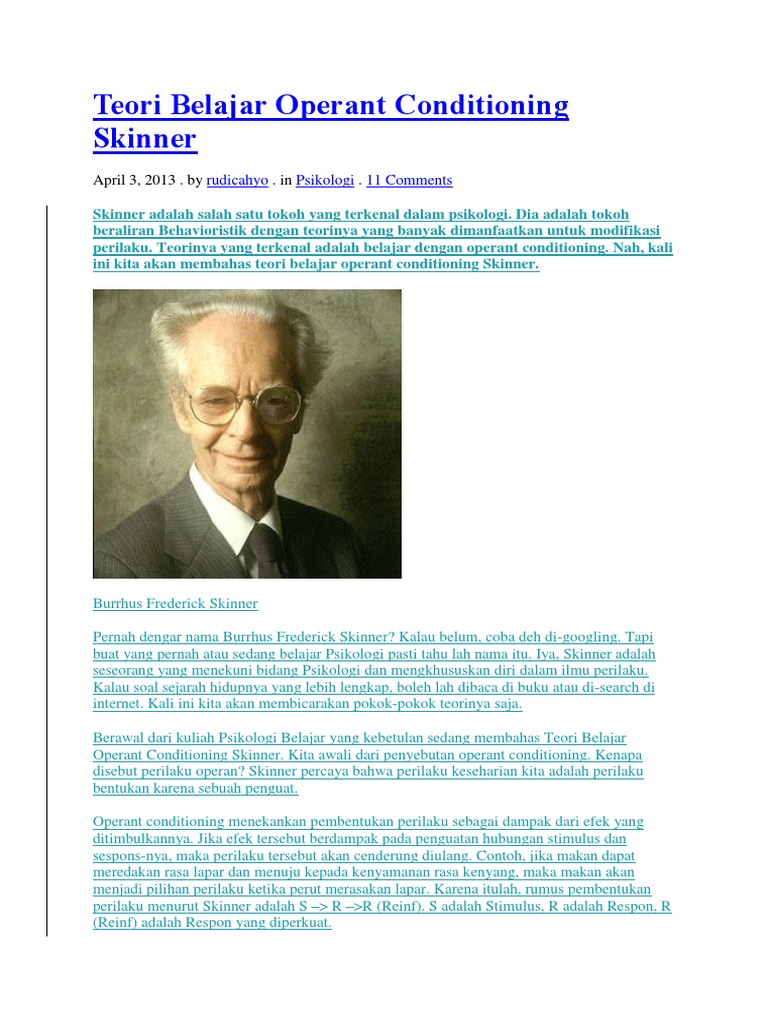 Teori Belajar Operant Conditioning Skinner

April 3, 2013 . by rudicahyo . in Psikologi . 11 Comments

Skinner adalah salah satu tokoh yang terkenal dalam psikologi. Dia adalah tokoh beraliran Behavioristik dengan teorinya yang banyak dimanfaatkan untuk modifikasi perilaku. Teorinya yang terkenal adalah belajar dengan operant conditioning. Nah, kali ini kita akan membahas teori belajar operant conditioning Skinner.

Burrhus Frederick Skinner

Pernah dengar nama Burrhus Frederick Skinner? Kalau belum, coba deh di-googling. Tapi buat yang pernah atau sedang belajar Psikologi pasti tahu lah nama itu. Iya, Skinner adalah seseorang yang menekuni bidang Psikologi dan mengkhususkan diri dalam ilmu perilaku. Kalau soal sejarah hidupnya yang lebih lengkap, boleh lah dibaca di buku atau di-search di internet. Kali ini kita akan membicarakan pokok-pokok teorinya saja.

Berawal dari kuliah Psikologi Belajar yang kebetulan sedang membahas Teori Belajar Operant Conditioning Skinner. Kita awali dari penyebutan operant conditioning. Kenapa disebut perilaku operan? Skinner percaya bahwa perilaku keseharian kita adalah perilaku bentukan karena sebuah penguat.

Operant conditioning menekankan pembentukan perilaku sebagai dampak dari efek yang ditimbulkannya. Jika efek tersebut berdampak pada penguatan hubungan stimulus dan sespons-nya, maka perilaku tersebut akan cenderung diulang. Contoh, jika makan dapat meredakan rasa lapar dan menuju kepada kenyamanan rasa kenyang, maka makan akan menjadi pilihan perilaku ketika perut merasakan lapar. Karena itulah, rumus pembentukan perilaku menurut Skinner adalah S –> R –>R (Reinf). S adalah Stimulus, R adalah Respon, R (Reinf) adalah Respon yang diperkuat.